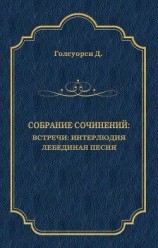 Голсуорси Д.

СОБРАНИЕ СОЧИНЕНИЙ:
ВСТРЕЧИ: ИНТЕРЛЮДИЯ
ЛЕБЕДИНАЯ ПЕСНЯ